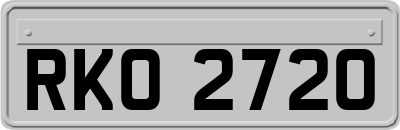 RKO 2720